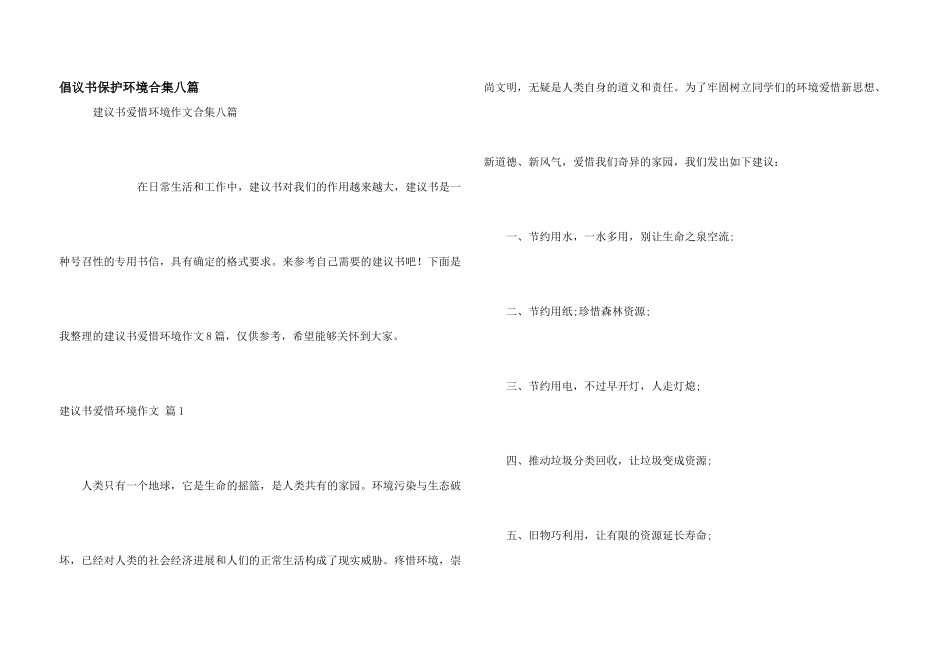 倡议书保护环境合集八篇

建议书爱惜环境作文合集八篇

在日常生活和工作中，建议书对我们的作用越来越大，建议书是一种号召性的专用书信，具有确定的格式要求。来参考自己需要的建议书吧！下面是我整理的建议书爱惜环境作文8篇，仅供参考，希望能够关怀到大家。

建议书爱惜环境作文 篇1

人类只有一个地球，它是生命的摇篮，是人类共有的家园。环境污染与生态破坏，已经对人类的社会经济进展和人们的正常生活构成了现实威胁。疼惜环境，崇尚文明，无疑是人类自身的道义和责任。为了牢固树立同学们的环境爱惜新思想、新道德、新风气，爱惜我们奇异的家园，我们发出如下建议：

一、节约用水，一水多用，别让生命之泉空流;

二、节约用纸;珍惜森林资源;

三、节约用电，不过早开灯，人走灯熄;

四、推动垃圾分类回收，让垃圾变成资源;

五、旧物巧利用，让有限的资源延长寿命;